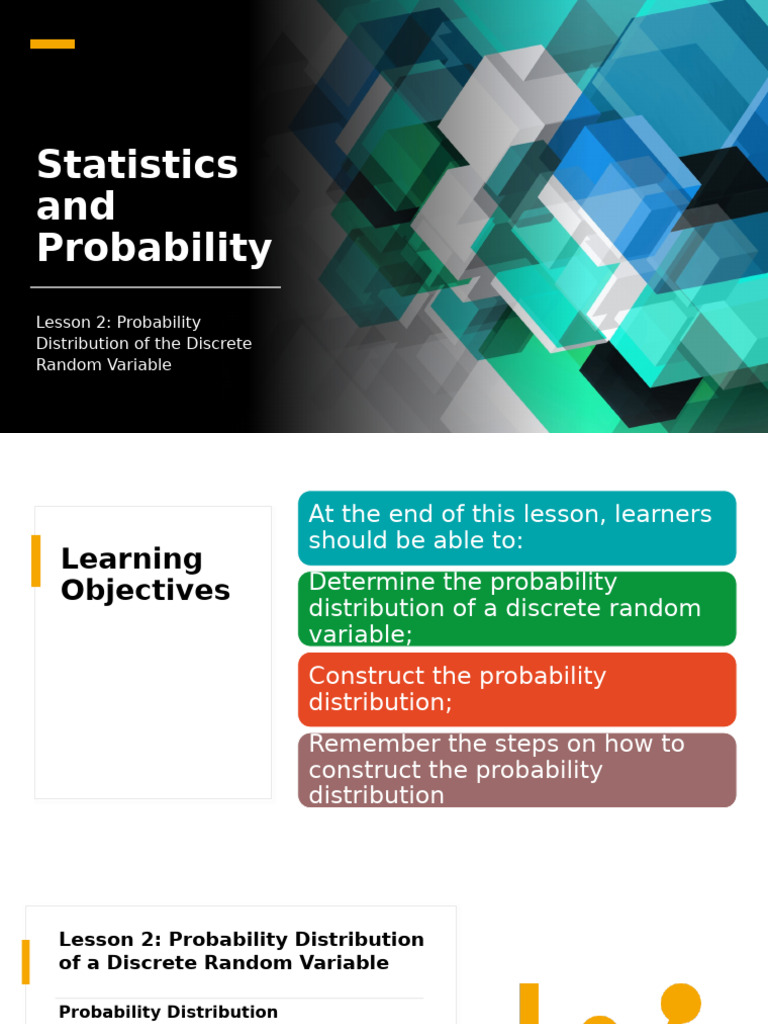 Statistics and Probability

Lesson 2: Probability Distribution of the Discrete Random Variable

Learning Objectives

At the end of this lesson, learners should be able to:

Determine the probability distribution of a discrete random variable;

Construct the probability distribution;

Remember the steps on how to construct the probability distribution

Lesson 2: Probability Distribution of a Discrete Random Variable

Probability Distribution